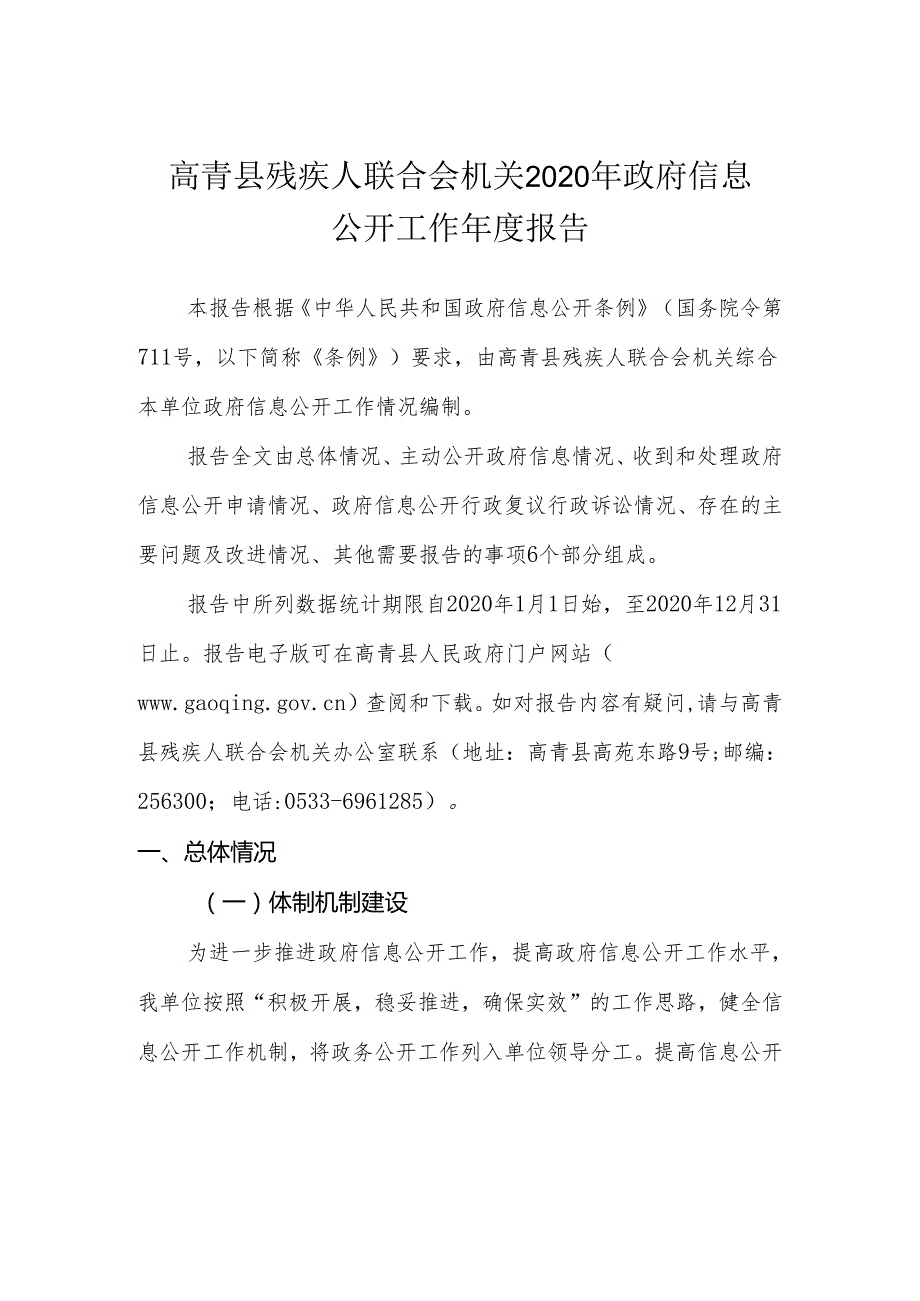 高青县残疾人联合会机关2020年政府信息公开工作年度报告

本报告根据《中华人民共和国政府信息公开条例》（国务院令第711号，以下简称《条例》）要求，由高青县残疾人联合会机关综合本单位政府信息公开工作情况编制。

报告全文由总体情况、主动公开政府信息情况、收到和处理政府信息公开申请情况、政府信息公开行政复议行政诉讼情况、存在的主要问题及改进情况、其他需要报告的事项6个部分组成。

报告中所列数据统计期限自2020年1月1日始，至2020年12月31日止。报告电子版可在高青县人民政府门户网站（www.gaoqing.gov.cn）查阅和下载。如对报告内容有疑问,请与高青县残疾人联合会机关办公室联系（地址：高青县高苑东路9号;邮编：256300；电话:0533-6961285）。

一、总体情况

（一）体制机制建设

为进一步推进政府信息公开工作，提高政府信息公开工作水平，我单位按照“积极开展，稳妥推进，确保实效”的工作思路，健全信息公开工作机制，将政务公开工作列入单位领导分工。提高信息公开